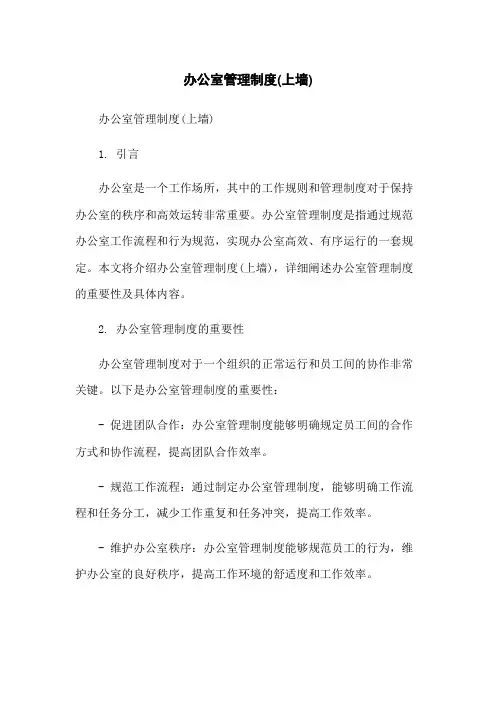 办公室管理制度(上墙)

办公室管理制度(上墙)

1. 引言

办公室是一个工作场所，其中的工作规则和管理制度对于保持办公室的秩序和高效运转非常重要。办公室管理制度是指通过规范办公室工作流程和行为规范，实现办公室高效、有序运行的一套规定。本文将介绍办公室管理制度(上墙)，详细阐述办公室管理制度的重要性及具体内容。

2. 办公室管理制度的重要性

办公室管理制度对于一个组织的正常运行和员工间的协作非常关键。以下是办公室管理制度的重要性：

- 促进团队合作：办公室管理制度能够明确规定员工间的合作方式和协作流程，提高团队合作效率。

- 规范工作流程：通过制定办公室管理制度，能够明确工作流程和任务分工，减少工作重复和任务冲突，提高工作效率。

- 维护办公室秩序：办公室管理制度能够规范员工的行为，维护办公室的良好秩序，提高工作环境的舒适度和工作效率。